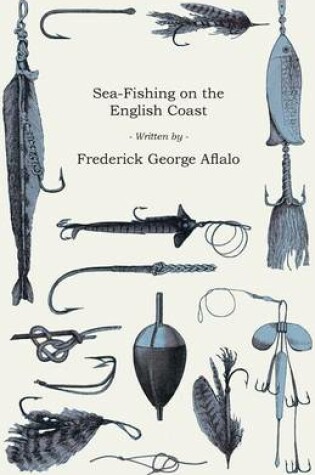 Sea-Fishing on the English Coast

- Written by -

Frederick George Aflalo